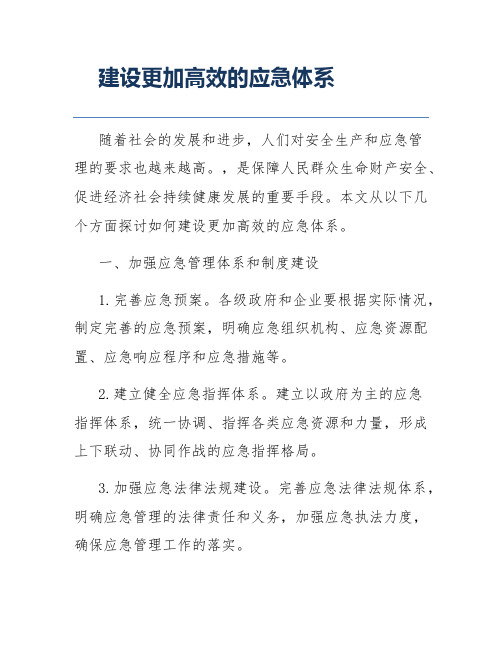 建设更加高效的应急体系

随着社会的发展和进步，人们对安全生产和应急管理的要求也越来越高。，是保障人民群众生命财产安全、促进经济社会持续健康发展的重要手段。本文从以下几个方面探讨如何建设更加高效的应急体系。

一、加强应急管理体系和制度建设

1. 完善应急预案。各级政府和企业要根据实际情况，制定完善的应急预案，明确应急组织机构、应急资源配置、应急响应程序和应急措施等。

2. 建立健全应急指挥体系。建立以政府为主的应急指挥体系，统一协调、指挥各类应急资源和力量，形成上下联动、协同作战的应急指挥格局。

3. 加强应急法律法规建设。完善应急法律法规体系，明确应急管理的法律责任和义务，加强应急执法力度，确保应急管理工作的落实。